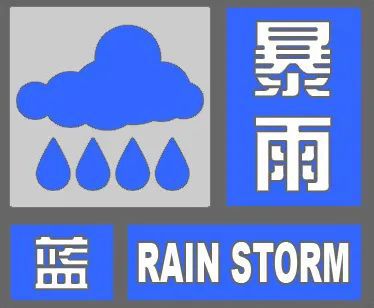 暴雨

蓝 RAIN STORM